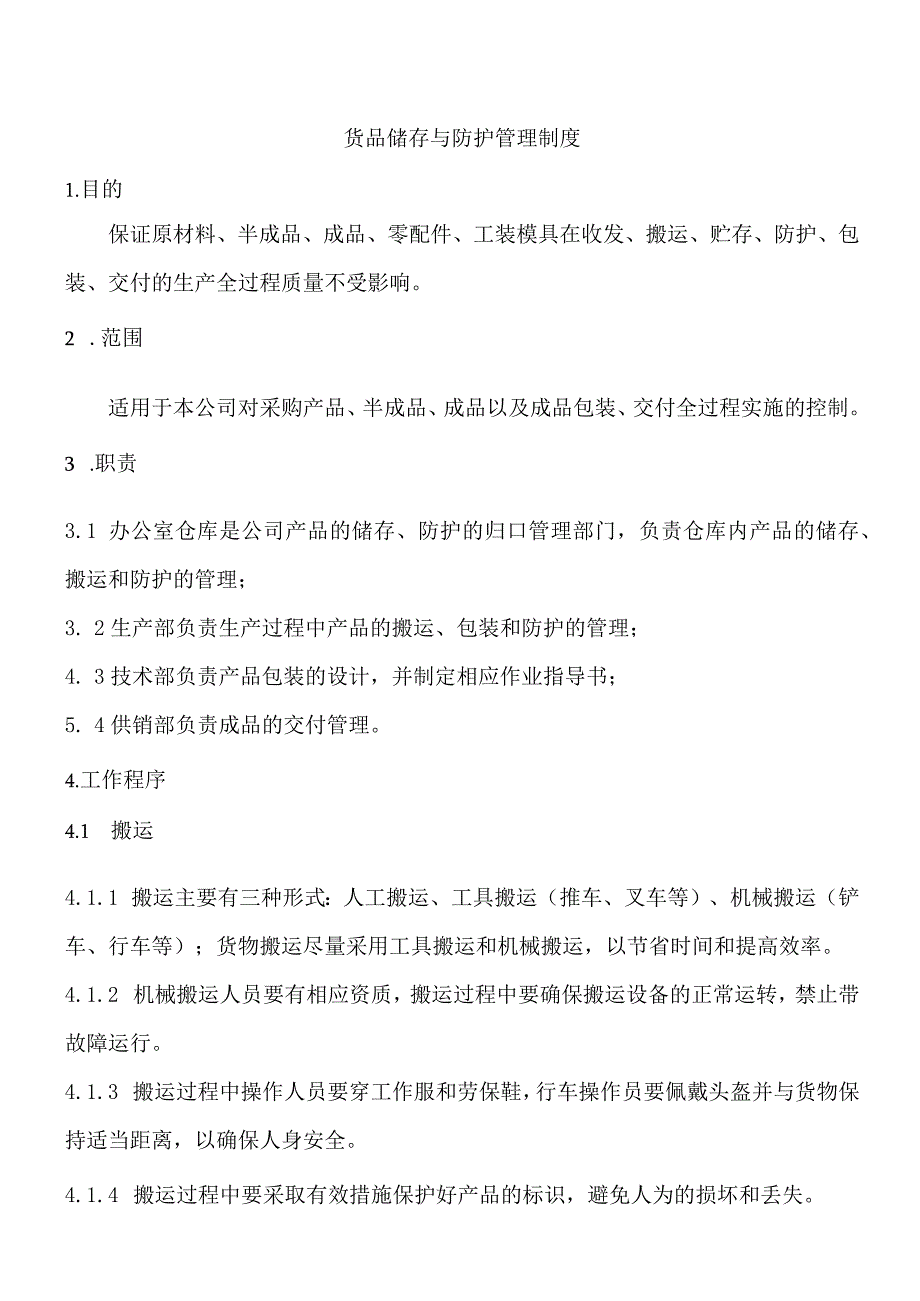 货品储存与防护管理制度

1.目的

保证原材料、半成品、成品、零配件、工装模具在收发、搬运、贮存、防护、包装、交付的生产全过程质量不受影响。

2 .范围

适用于本公司对采购产品、半成品、成品以及成品包装、交付全过程实施的控制。

3 .职责

3.1 办公室仓库是公司产品的储存、防护的归口管理部门，负责仓库内产品的储存、搬运和防护的管理；

3. 2生产部负责生产过程中产品的搬运、包装和防护的管理；

4. 3技术部负责产品包装的设计，并制定相应作业指导书；

5. 4供销部负责成品的交付管理。

4.工作程序

4.1 搬运

4.1.1 搬运主要有三种形式：人工搬运、工具搬运（推车、叉车等）、机械搬运（铲车、行车等）；货物搬运尽量采用工具搬运和机械搬运，以节省时间和提高效率。

4.1.2 机械搬运人员要有相应资质，搬运过程中要确保搬运设备的正常运转，禁止带故障运行。

4.1.3 搬运过程中操作人员要穿工作服和劳保鞋，行车操作员要佩戴头盔并与货物保持适当距离，以确保人身安全。

4.1.4 搬运过程中要采取有效措施保护好产品的标识，避免人为的损坏和丢失。